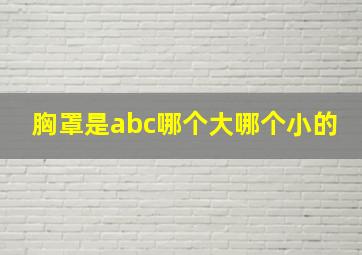 胸罩是abc哪个大哪个小的